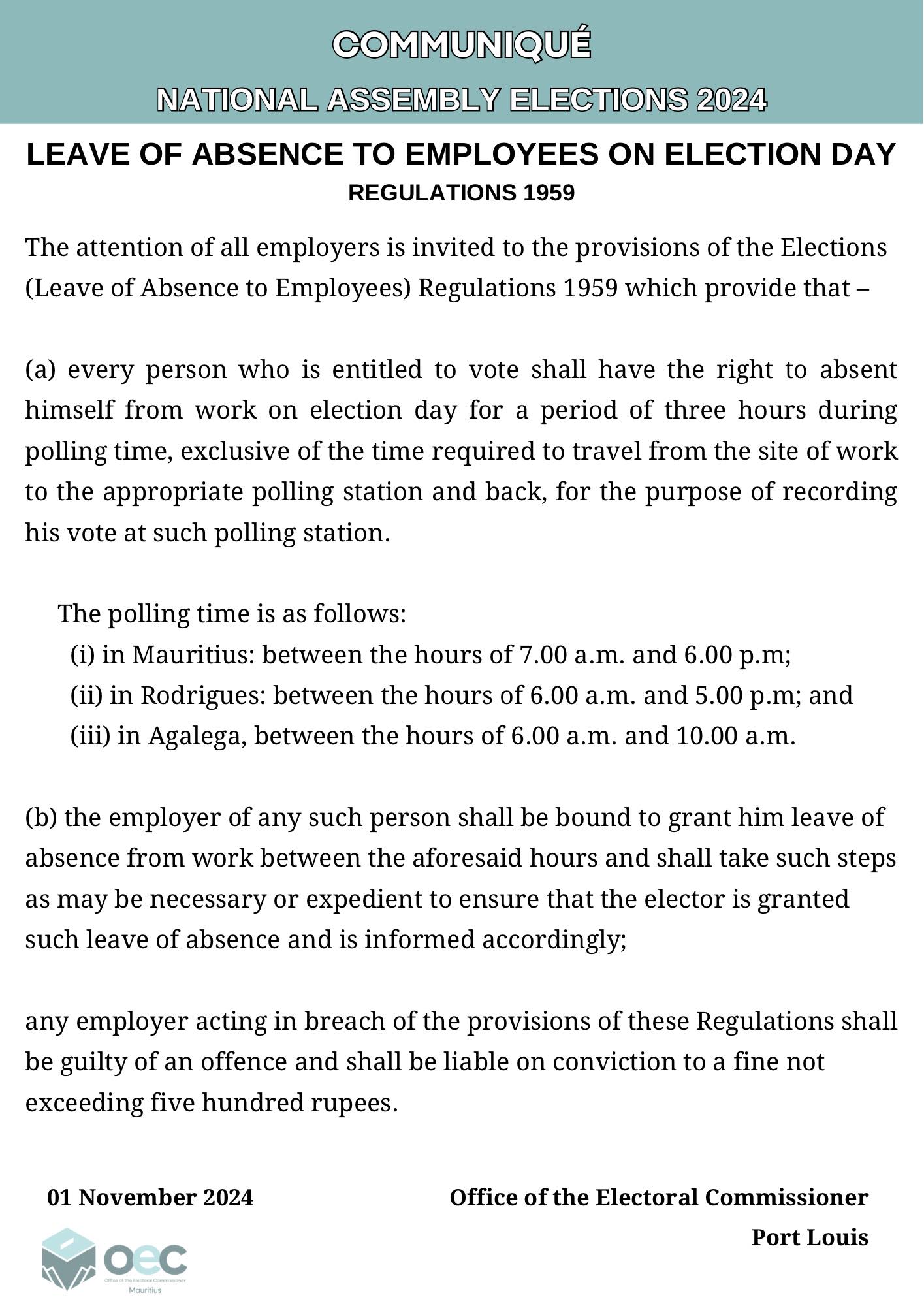 COMMUNIQUÉ

NATIONAL ASSEMBLY ELECTIONS 2024

LEAVE OF ABSENCE TO EMPLOYEES ON ELECTION DAY
REGULATIONS 1959

The attention of all employers is invited to the provisions of the Elections (Leave of Absence to Employees) Regulations 1959 which provide that –

(a) every person who is entitled to vote shall have the right to absent himself from work on election day for a period of three hours during polling time, exclusive of the time required to travel from the site of work to the appropriate polling station and back, for the purpose of recording his vote at such polling station.

The polling time is as follows:
(i) in Mauritius: between the hours of 7.00 a.m. and 6.00 p.m;
(ii) in Rodrigues: between the hours of 6.00 a.m. and 5.00 p.m; and
(iii) in Agalega, between the hours of 6.00 a.m. and 10.00 a.m.

(b) the employer of any such person shall be bound to grant him leave of absence from work between the aforesaid hours and shall take such steps as may be necessary or expedient to ensure that the elector is granted such leave of absence and is informed accordingly;

any employer acting in breach of the provisions of these Regulations shall be guilty of an offence and shall be liable on conviction to a fine not exceeding five hundred rupees.

01 November 2024

Office of the Electoral Commissioner
Port Louis

oec
Office of the Electoral Commissioner
Mauritius